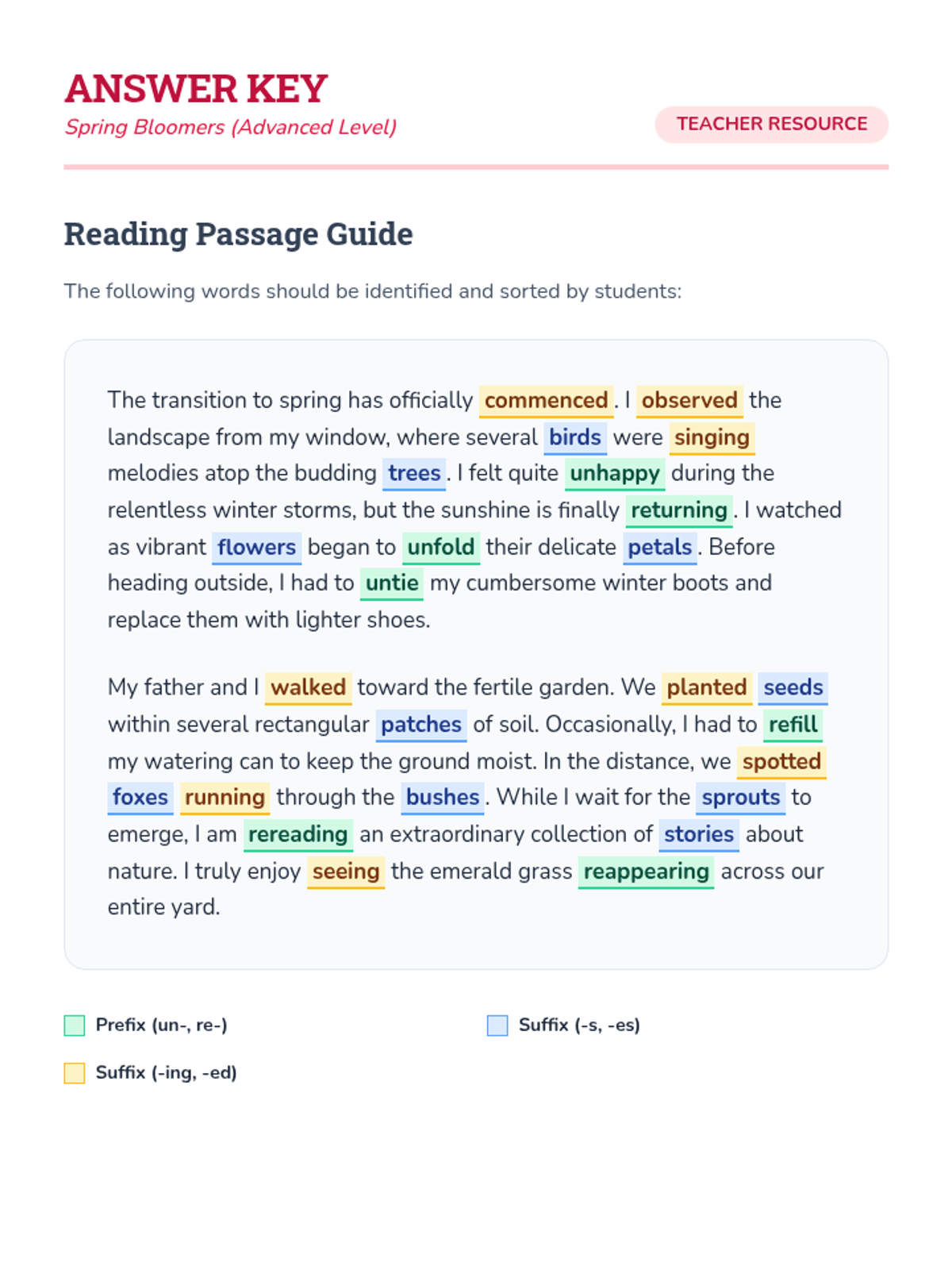 ANSWER KEY
Spring Bloomers (Advanced Level)

TEACHER RESOURCE

Reading Passage Guide

The following words should be identified and sorted by students:

The transition to spring has officially commenced. I observed the landscape from my window, where several birds were singing melodies atop the budding trees. I felt quite unhappy during the relentless winter storms, but the sunshine is finally returning. I watched as vibrant flowers began to unfold their delicate petals. Before heading outside, I had to untie my cumbersome winter boots and replace them with lighter shoes.

My father and I walked toward the fertile garden. We planted seeds within several rectangular patches of soil. Occasionally, I had to refill my watering can to keep the ground moist. In the distance, we spotted foxes running through the bushes. While I wait for the sprouts to emerge, I am rereading an extraordinary collection of stories about nature. I truly enjoy seeing the emerald grass reappearing across our entire yard.

Prefix (un-, re-)

Suffix (-s, -es)

Suffix (-ing, -ed)